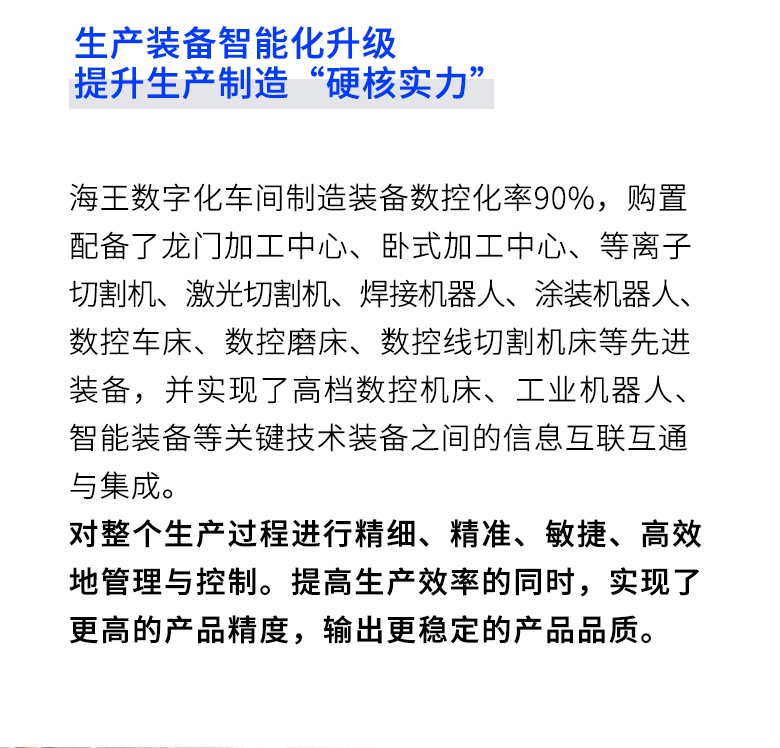 生产装备智能化升级
提升生产制造“硬核实力”

海王数字化车间制造装备数控化率90%，购置配备了龙门加工中心、卧式加工中心、等离子切割机、激光切割机、焊接机器人、涂装机器人、数控车床、数控磨床、数控线切割机床等先进装备，并实现了高档数控机床、工业机器人、智能装备等关键技术装备之间的信息互联互通与集成。
对整个生产过程进行精细、精准、敏捷、高效地管理与控制。提高生产效率的同时，实现了更高的产品精度，输出更稳定的产品品质。